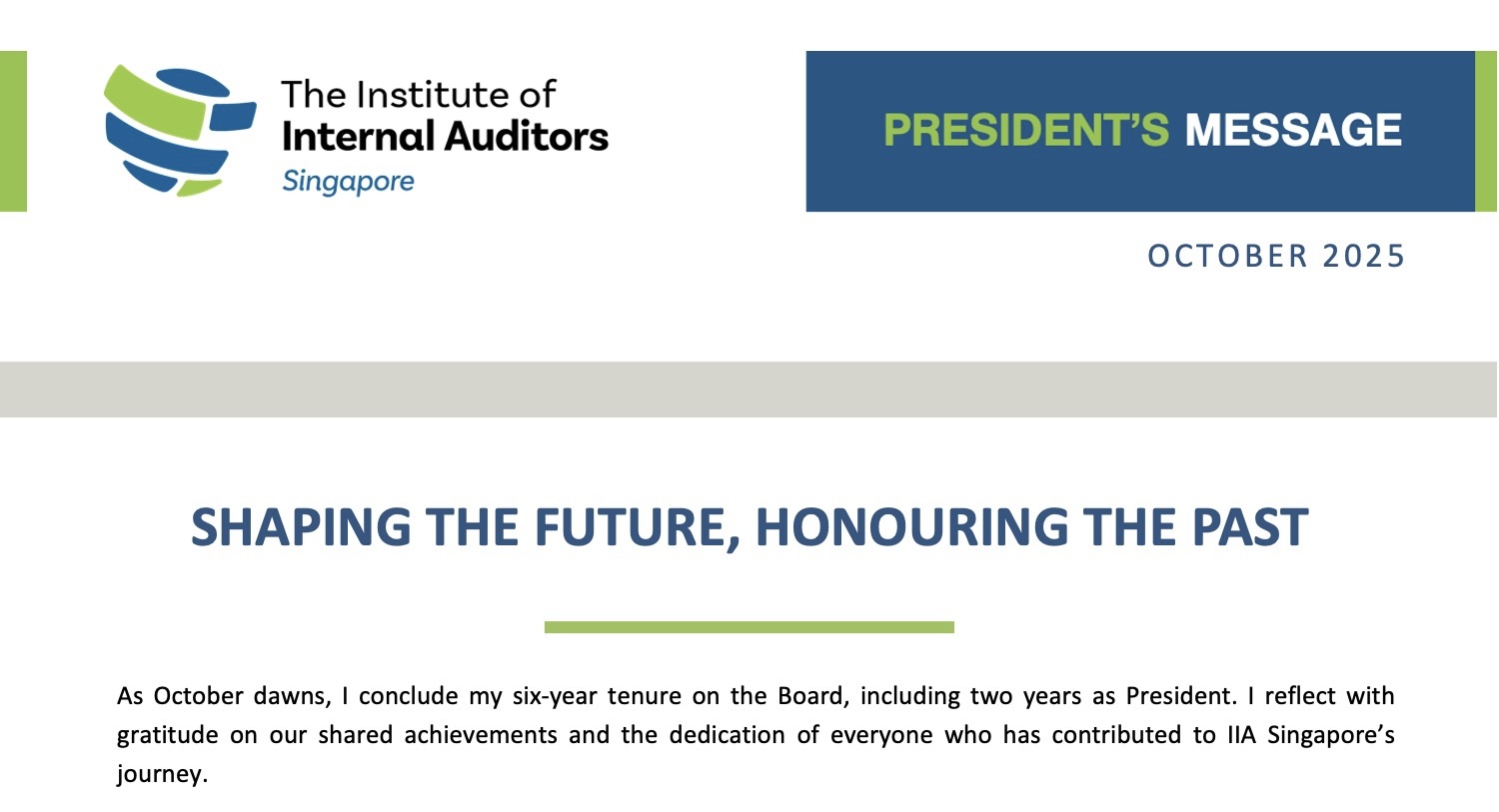 The Institute of
Internal Auditors
Singapore

PRESIDENT'S MESSAGE

OCTOBER 2025

SHAPING THE FUTURE, HONOURING THE PAST

As October dawns, I conclude my six-year tenure on the Board, including two years as President. I reflect with gratitude on our shared achievements and the dedication of everyone who has contributed to IIA Singapore's journey.